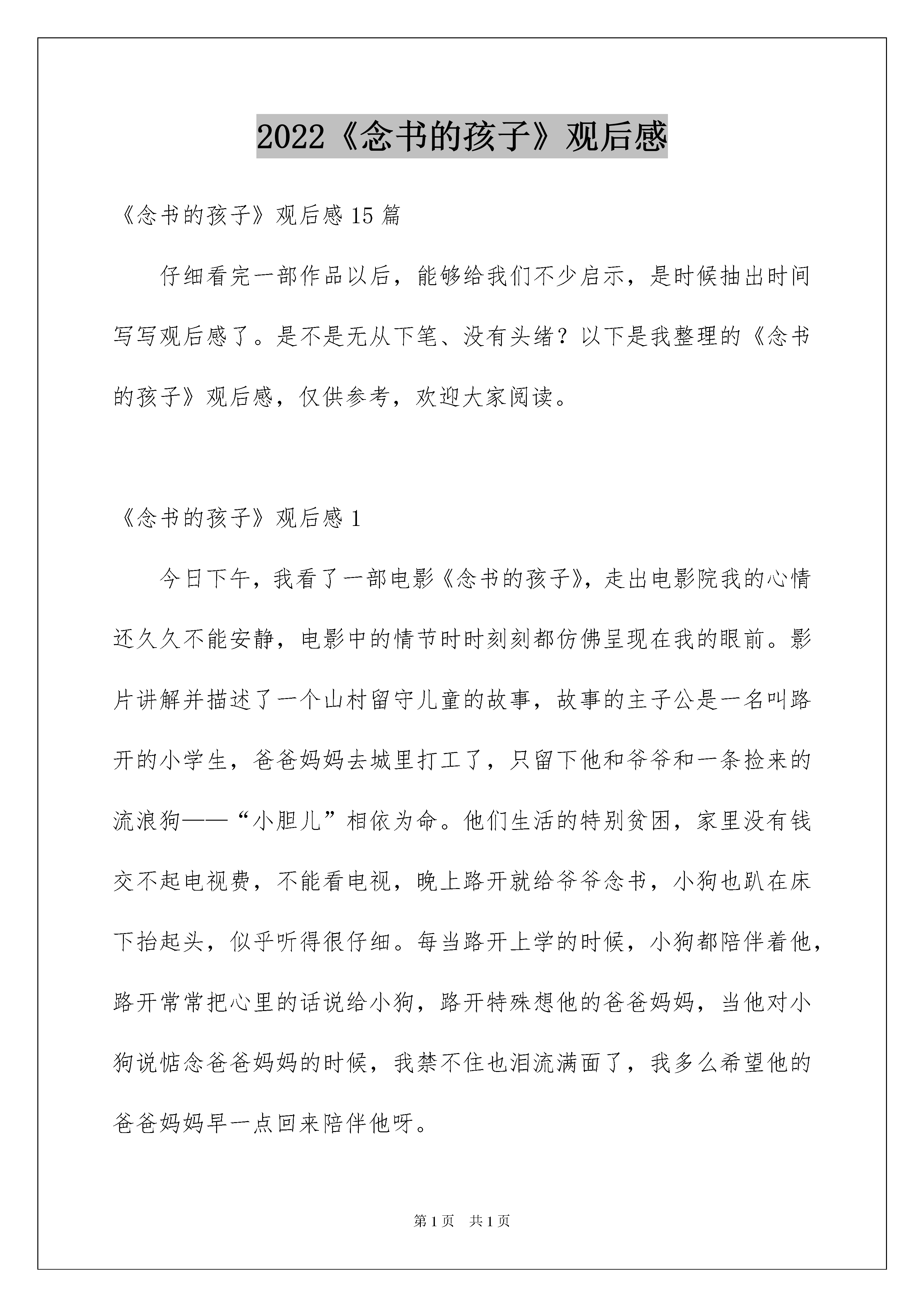 2022《念书的孩子》观后感

《念书的孩子》观后感 15 篇

仔细看完一部作品以后，能够给我们不少启示，是时候抽出时间写写观后感了。是不是无从下笔、没有头绪？以下是我整理的《念书的孩子》观后感，仅供参考，欢迎大家阅读。

《念书的孩子》观后感 1

今日下午，我看了一部电影《念书的孩子》，走出电影院我的心情还久久不能安静，电影中的情节时时刻刻都仿佛呈现在我的眼前。影片讲解并描述了一个山村留守儿童的故事，故事的主子公是一名叫路开的小学生，爸爸妈妈去城里打工了，只留下他和爷爷和一条捡来的流浪狗——“小胆儿”相依为命。他们生活的特别贫困，家里没有钱交不起电视费，不能看电视，晚上路开就给爷爷念书，小狗也趴在床下抬起头，似乎听得很仔细。每当路开上学的时候，小狗都陪伴着他，路开常常把心里的话说给小狗，路开特殊想他的爸爸妈妈，当他对小狗说惦念爸爸妈妈的时候，我禁不住也泪流满面了，我多么希望他的爸爸妈妈早一点回来陪伴他呀。

第 1 页　共 1 页